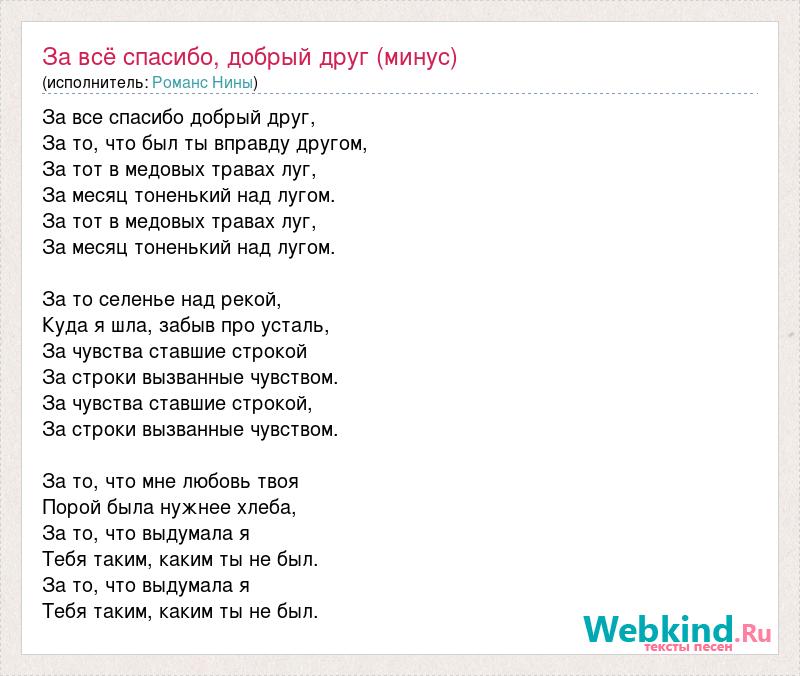 За всё спасибо, добрый друг (минус)
(исполнитель: Романс Нины)

За все спасибо добрый друг,
За то, что был ты вправду другом,
За тот в медовых травах луг,
За месяц тоненький над лугом.
За тот в медовых травах луг,
За месяц тоненький над лугом.

За то селенье над рекой,
Куда я шла, забыв про усталь,
За чувства ставшие строкой
За строки вызванные чувством.
За чувства ставшие строкой,
За строки вызванные чувством.

За то, что мне любовь твоя
Порой была нужнее хлеба,
За то, что выдумала я
Тебя таким, каким ты не был.
За то, что выдумала я
Тебя таким, каким ты не был.

Webkind.Ru
тексты песен